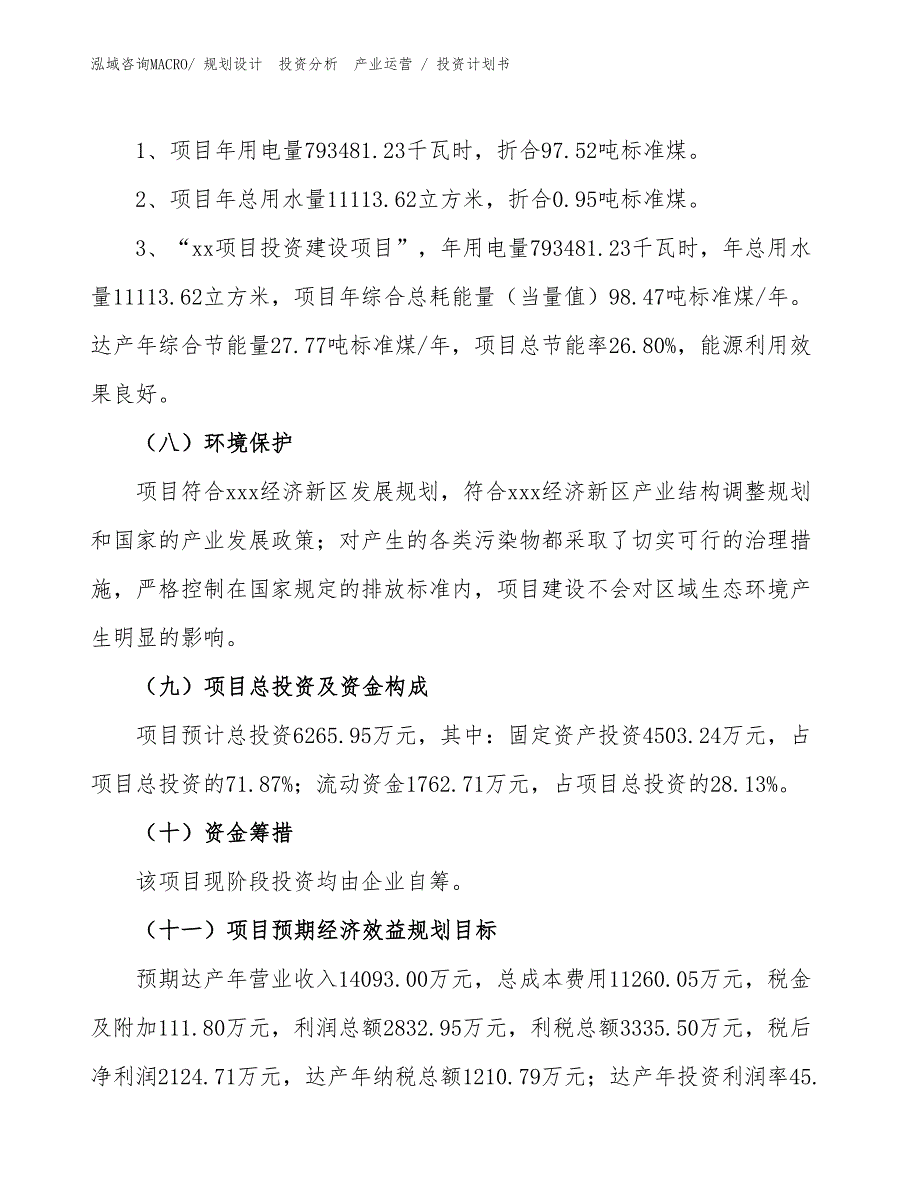 泓域咨询MACRO/ 规划设计 投资分析 产业运营 / 投资计划书

1、项目年用电量793481.23千瓦时，折合97.52吨标准煤。

2、项目年总用水量11113.62立方米，折合0.95吨标准煤。

3、“xx项目投资建设项目”，年用电量793481.23千瓦时，年总用水量11113.62立方米，项目年综合总耗能量（当量值）98.47吨标准煤/年。达产年综合节能量27.77吨标准煤/年，项目总节能率26.80%，能源利用效果良好。

（八）环境保护

项目符合xxx经济新区发展规划，符合xxx经济新区产业结构调整规划和国家的产业发展政策；对产生的各类污染物都采取了切实可行的治理措施，严格控制在国家规定的排放标准内，项目建设不会对区域生态环境产生明显的影响。

（九）项目总投资及资金构成

项目预计总投资6265.95万元，其中：固定资产投资4503.24万元，占项目总投资的71.87%；流动资金1762.71万元，占项目总投资的28.13%。

（十）资金筹措

该项目现阶段投资均由企业自筹。

（十一）项目预期经济效益规划目标

预期达产年营业收入14093.00万元，总成本费用11260.05万元，税金及附加111.80万元，利润总额2832.95万元，利税总额3335.50万元，税后净利润2124.71万元，达产年纳税总额1210.79万元；达产年投资利润率45.